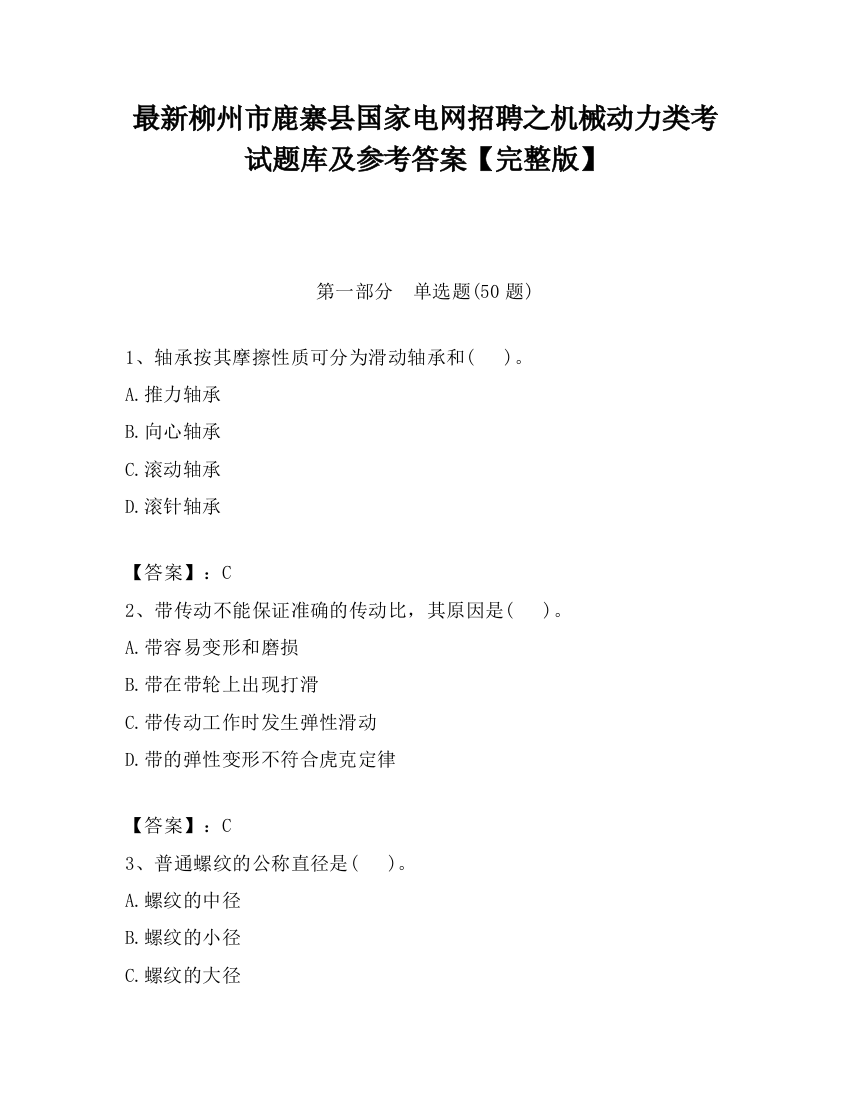 最新柳州市鹿寨县国家电网招聘之机械动力类考试题库及参考答案【完整版】

第一部分　单选题(50 题)

1、轴承按其摩擦性质可分为滑动轴承和(　　)。

A.推力轴承

B.向心轴承

C.滚动轴承

D.滚针轴承

【答案】：C

2、带传动不能保证准确的传动比，其原因是(　　)。

A.带容易变形和磨损

B.带在带轮上出现打滑

C.带传动工作时发生弹性滑动

D.带的弹性变形不符合虎克定律

【答案】：C

3、普通螺纹的公称直径是(　　)。

A.螺纹的中径

B.螺纹的小径

C.螺纹的大径